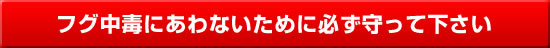 フグ中毒にあわないために必ず守って下さい